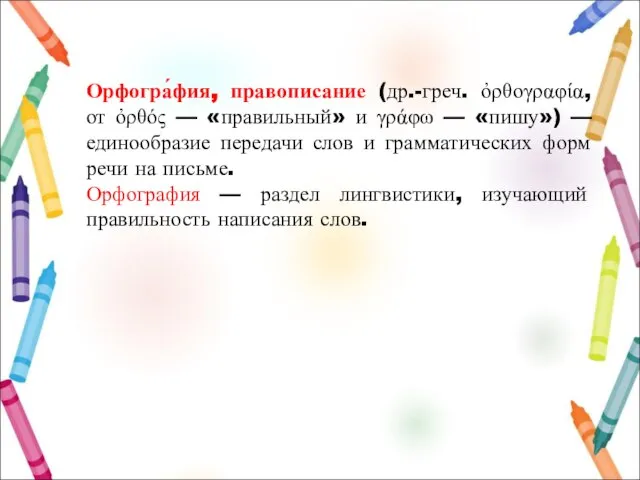 Орфогра́фия, правописание (др.-греч. ὀρθογραφία, от ὀρθός — «правильный» и γράφω — «пишу») — единообразие передачи слов и грамматических форм речи на письме.
Орфография — раздел лингвистики, изучающий правильность написания слов.